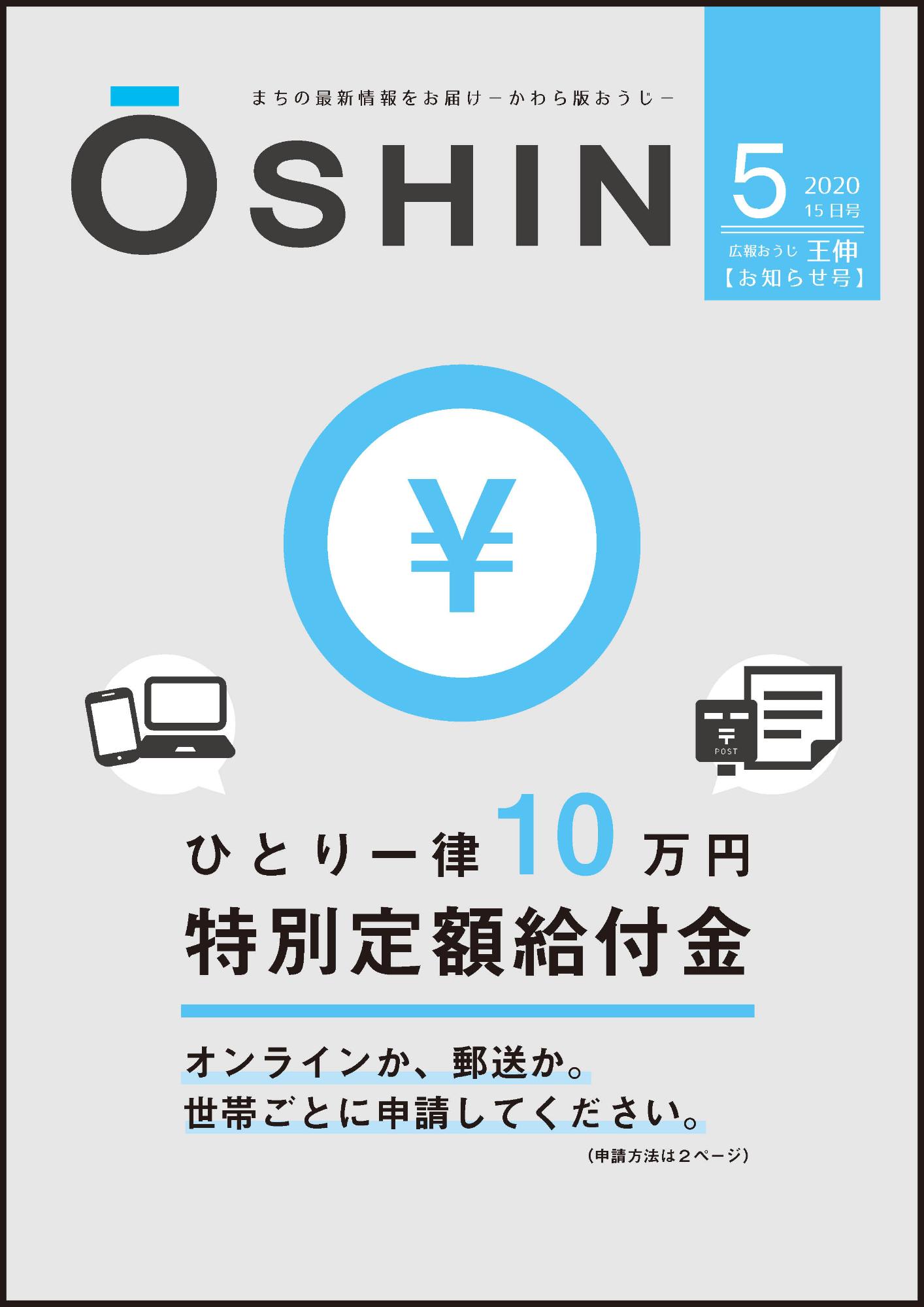 まちの最新情報をお届け－かわら版おうじ－

ŌSHIN

5 2020
15日号

広報おうじ 王伸
【お知らせ号】

¥

POST

ひとり一律10万円
特別定額給付金

オンラインか、郵送か。
世帯ごとに申請してください。

（申請方法は２ページ）